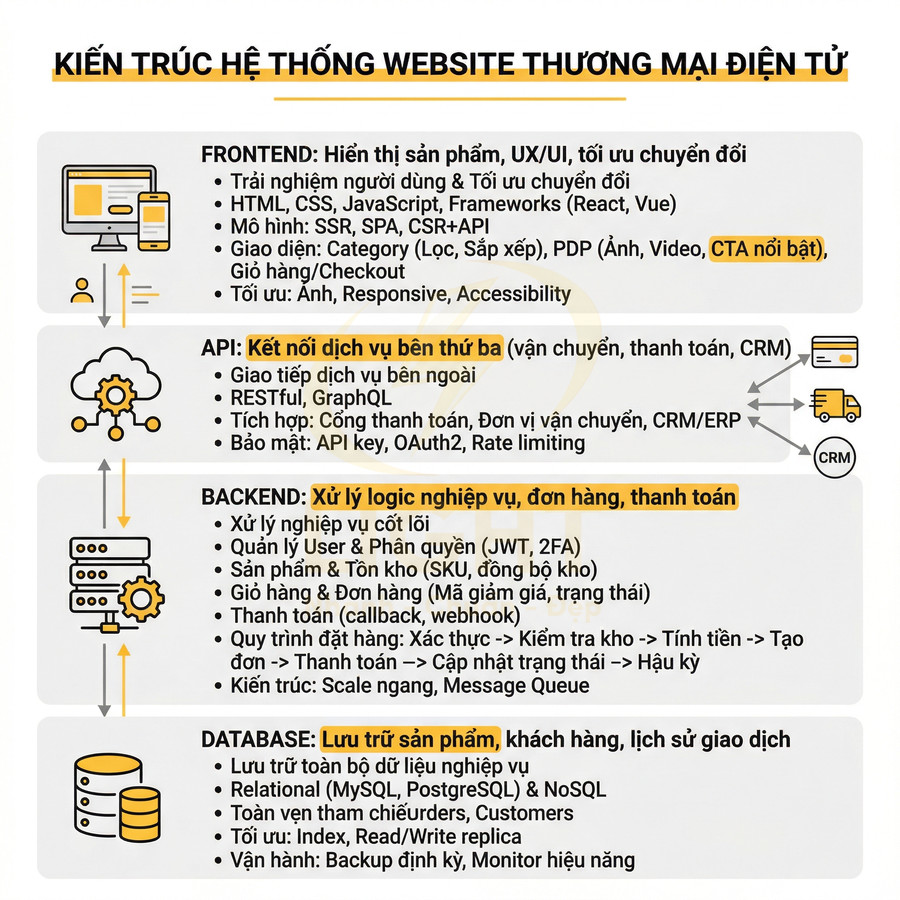 KIẾN TRÚC HỆ THỐNG WEBSITE THƯƠNG MẠI ĐIỆN TỬ

FRONTEND: Hiển thị sản phẩm, UX/UI, tối ưu chuyển đổi
• Trải nghiệm người dùng & Tối ưu chuyển đổi
• HTML, CSS, JavaScript, Frameworks (React, Vue)
• Mô hình: SSR, SPA, CSR+API
• Giao diện: Category (Lọc, Sắp xếp), PDP (Ảnh, Video, CTA nổi bật), Giỏ hàng/Checkout
• Tối ưu: Ảnh, Responsive, Accessibility

API: Kết nối dịch vụ bên thứ ba (vận chuyển, thanh toán, CRM)
• Giao tiếp dịch vụ bên ngoài
• RESTful, GraphQL
• Tích hợp: Cổng thanh toán, Đơn vị vận chuyển, CRM/ERP
• Bảo mật: API key, OAuth2, Rate limiting

CRM

BACKEND: Xử lý logic nghiệp vụ, đơn hàng, thanh toán
• Xử lý nghiệp vụ cốt lõi
• Quản lý User & Phân quyền (JWT, 2FA)
• Sản phẩm & Tồn kho (SKU, đồng bộ kho)
• Giỏ hàng & Đơn hàng (Mã giảm giá, trạng thái)
• Thanh toán (callback, webhook)
• Quy trình đặt hàng: Xác thực -> Kiểm tra kho -> Tính tiền -> Tạo đơn -> Thanh toán –> Cập nhật trạng thái –> Hậu kỳ
• Kiến trúc: Scale ngang, Message Queue

DATABASE: Lưu trữ sản phẩm, khách hàng, lịch sử giao dịch
• Lưu trữ toàn bộ dữ liệu nghiệp vụ
• Relational (MySQL, PostgreSQL) & NoSQL
• Toàn vẹn tham chiếurders, Customers
• Tối ưu: Index, Read/Write replica
• Vận hành: Backup định kỳ, Monitor hiệu năng